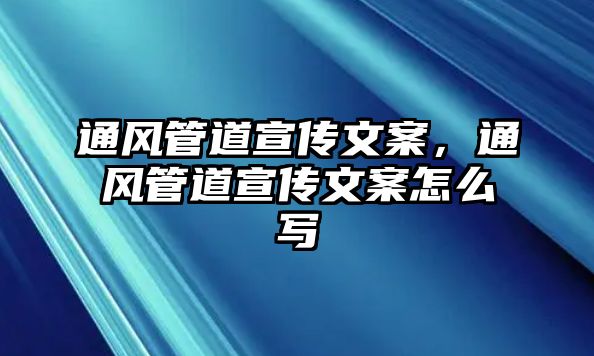 通风管道宣传文案，通风管道宣传文案怎么写